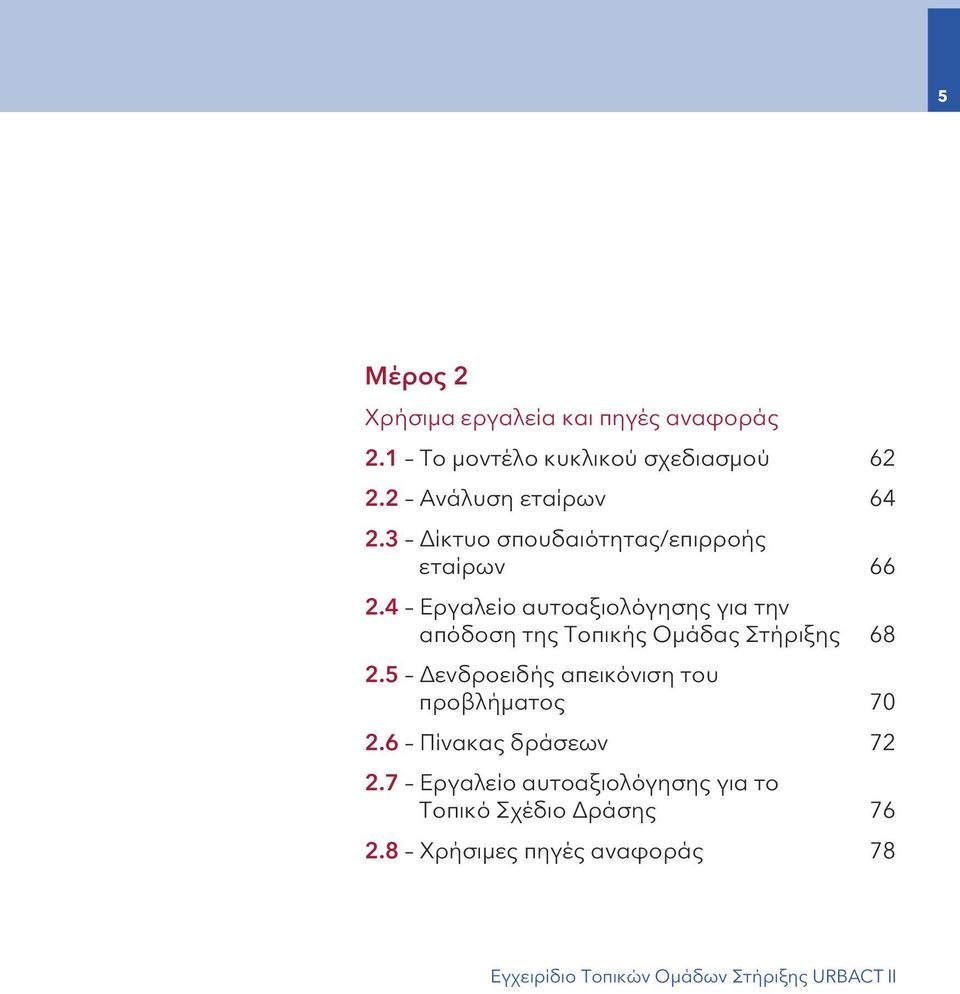 5

Μέρος 2

Χρήσιμα εργαλεία και πηγές αναφοράς

2.1 – Το μοντέλο κυκλικού σχεδιασμού 62

2.2 – Ανάλυση εταίρων 64

2.3 – Δίκτυο σπουδαιότητας/επιρροής εταίρων 66

2.4 – Εργαλείο αυτοαξιολόγησης για την απόδοση της Τοπικής Ομάδας Στήριξης 68

2.5 – Δενδροειδής απεικόνιση του προβλήματος 70

2.6 – Πίνακας δράσεων 72

2.7 – Εργαλείο αυτοαξιολόγησης για το Τοπικό Σχέδιο Δράσης 76

2.8 – Χρήσιμες πηγές αναφοράς 78

Εγχειρίδιο Τοπικών Ομάδων Στήριξης URBACT II